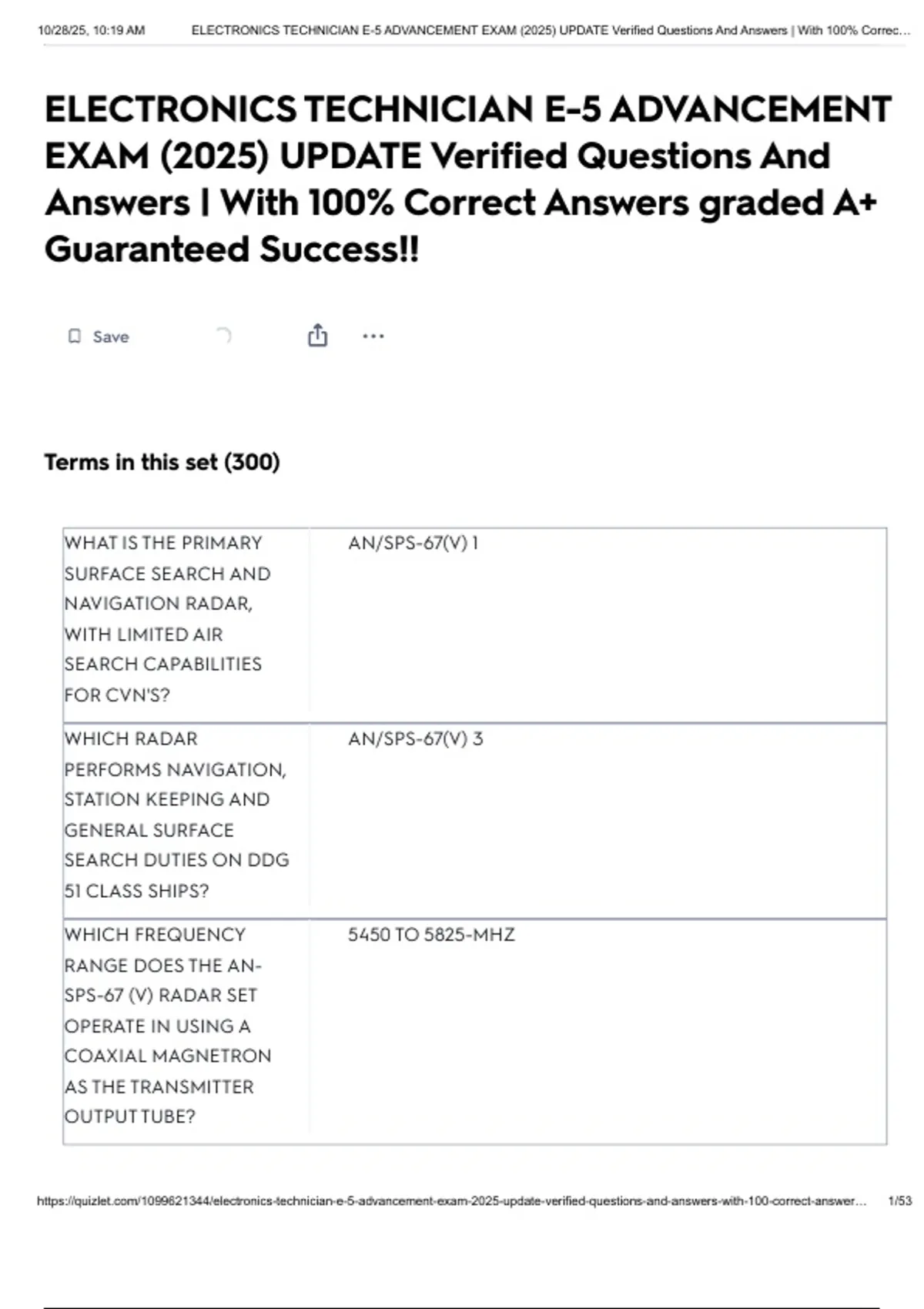 10/28/25, 10:19 AM ELECTRONICS TECHNICIAN E-5 ADVANCEMENT EXAM (2025) UPDATE Verified Questions And Answers | With 100% Correc...

ELECTRONICS TECHNICIAN E-5 ADVANCEMENT EXAM (2025) UPDATE Verified Questions And Answers | With 100% Correct Answers graded A+ Guaranteed Success!!

Save

Terms in this set (300)

| | |
|---|---|
| WHAT IS THE PRIMARY SURFACE SEARCH AND NAVIGATION RADAR, WITH LIMITED AIR SEARCH CAPABILITIES FOR CVN'S? | AN/SPS-67(V) 1 |
| WHICH RADAR PERFORMS NAVIGATION, STATION KEEPING AND GENERAL SURFACE SEARCH DUTIES ON DDG 51 CLASS SHIPS? | AN/SPS-67(V) 3 |
| WHICH FREQUENCY RANGE DOES THE AN-SPS-67 (V) RADAR SET OPERATE IN USING A COAXIAL MAGNETRON AS THE TRANSMITTER OUTPUT TUBE? | 5450 TO 5825-MHZ |

https://quizlet.com/1099621344/electronics-technician-e-5-advancement-exam-2025-update-verified-questions-and-answers-with-100-correct-answer... 1/53